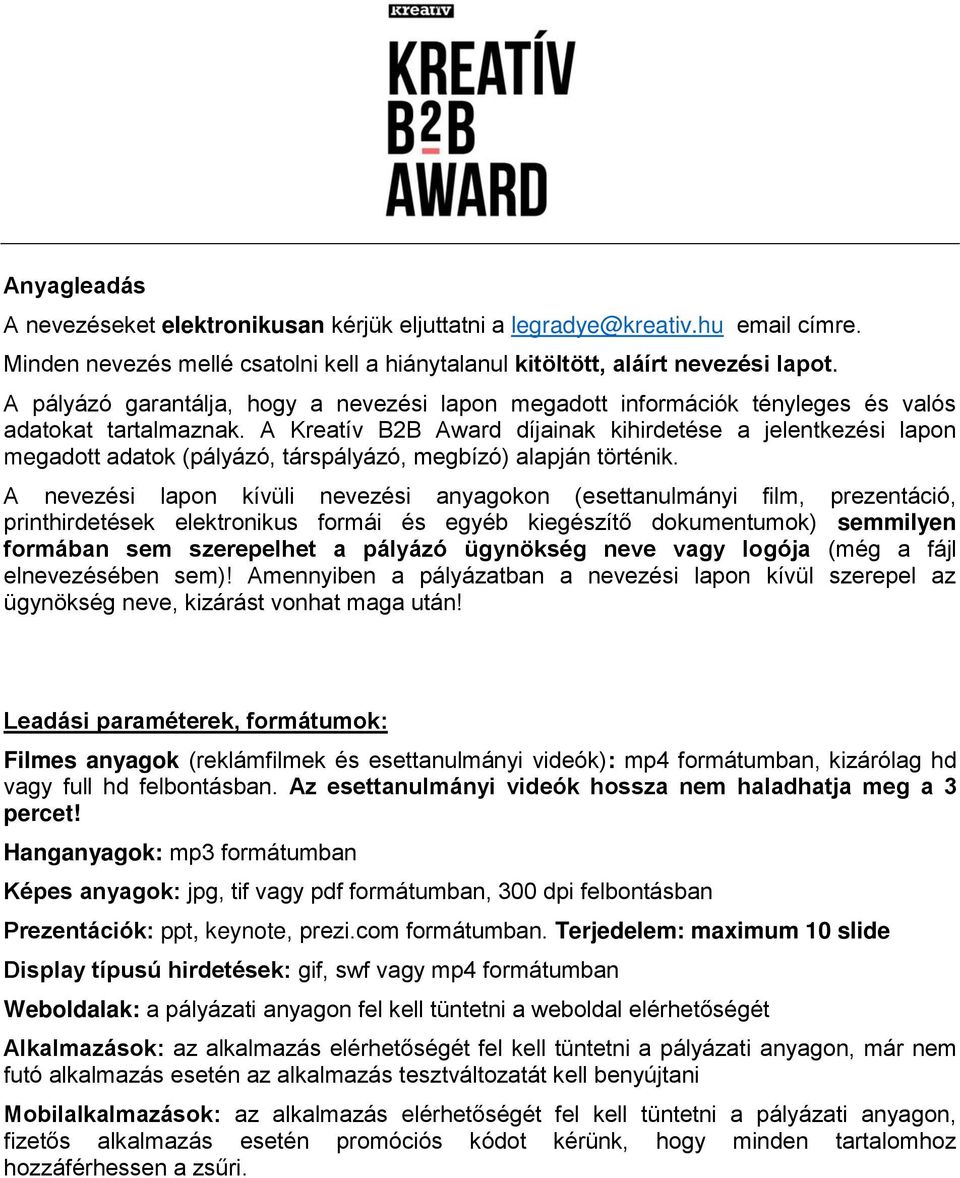 kreatív

KREATÍV B2B AWARD

Anyagleadás

A nevezéseket elektronikusan kérjük eljuttatni a legradye@kreativ.hu email címre.

Minden nevezés mellé csatolni kell a hiánytalanul kitöltött, aláírt nevezési lapot.

A pályázó garantálja, hogy a nevezési lapon megadott információk tényleges és valós adatokat tartalmaznak. A Kreatív B2B Award díjainak kihirdetése a jelentkezési lapon megadott adatok (pályázó, társpályázó, megbízó) alapján történik.

A nevezési lapon kívüli nevezési anyagokon (esettanulmányi film, prezentáció, printhirdetések elektronikus formái és egyéb kiegészítő dokumentumok) semmilyen formában sem szerepelhet a pályázó ügynökség neve vagy logója (még a fájl elnevezésében sem)! Amennyiben a pályázatban a nevezési lapon kívül szerepel az ügynökség neve, kizárást vonhat maga után!

Leadási paraméterek, formátumok:

Filmes anyagok (reklámfilmek és esettanulmányi videók): mp4 formátumban, kizárólag hd vagy full hd felbontásban. Az esettanulmányi videók hossza nem haladhatja meg a 3 percet!

Hanganyagok: mp3 formátumban

Képes anyagok: jpg, tif vagy pdf formátumban, 300 dpi felbontásban

Prezentációk: ppt, keynote, prezi.com formátumban. Terjedelem: maximum 10 slide

Display típusú hirdetések: gif, swf vagy mp4 formátumban

Weboldalak: a pályázati anyagon fel kell tüntetni a weboldal elérhetőségét

Alkalmazások: az alkalmazás elérhetőségét fel kell tüntetni a pályázati anyagon, már nem futó alkalmazás esetén az alkalmazás tesztváltozatát kell benyújtani

Mobilalkalmazások: az alkalmazás elérhetőségét fel kell tüntetni a pályázati anyagon, fizetős alkalmazás esetén promóciós kódot kérünk, hogy minden tartalomhoz hozzáférhessen a zsűri.